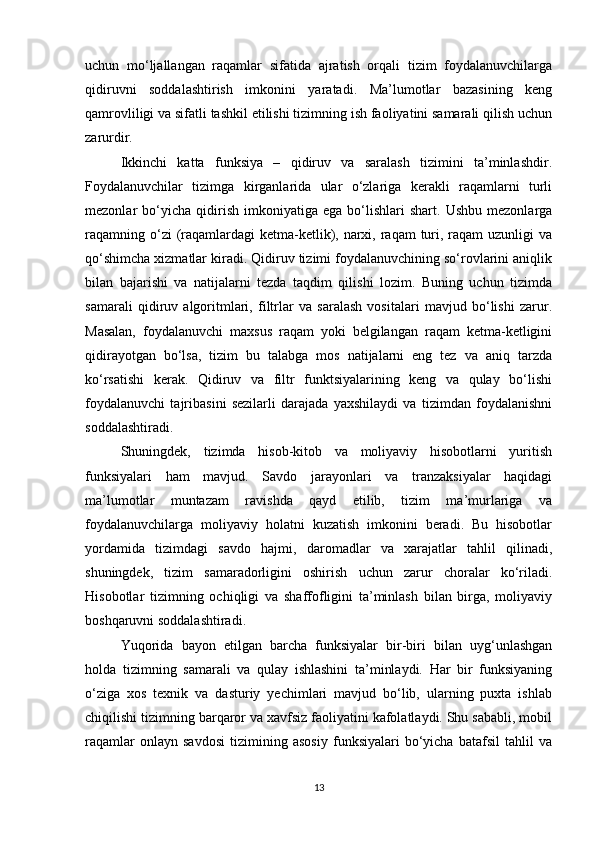 uchun  mo‘ljallangan  raqamlar  sifatida  ajratish  orqali  tizim  foydalanuvchilarga qidiruvni  soddalashtirish  imkonini  yaratadi.  Ma’lumotlar  bazasining  keng qamrovliligi va sifatli tashkil etilishi tizimning ish faoliyatini samarali qilish uchun zarurdir.

Ikkinchi  katta  funksiya  –  qidiruv  va  saralash  tizimini  ta’minlashdir. Foydalanuvchilar  tizimga  kirganlarida  ular  o‘zlariga  kerakli  raqamlarni  turli mezonlar bo‘yicha qidirish imkoniyatiga ega bo‘lishlari shart. Ushbu mezonlarga raqamning o‘zi (raqamlardagi ketma-ketlik), narxi, raqam turi, raqam uzunligi va qo‘shimcha xizmatlar kiradi. Qidiruv tizimi foydalanuvchining so‘rovlarini aniqlik bilan  bajarishi  va  natijalarni  tezda  taqdim  qilishi  lozim.  Buning  uchun  tizimda samarali qidiruv algoritmlari, filtrlar va saralash vositalari mavjud bo‘lishi zarur. Masalan,  foydalanuvchi  maxsus  raqam  yoki  belgilangan  raqam  ketma-ketligini qidirayotgan  bo‘lsa,  tizim  bu  talabga  mos  natijalarni  eng  tez  va  aniq  tarzda ko‘rsatishi  kerak.  Qidiruv  va  filtr  funktsiyalarining  keng  va  qulay  bo‘lishi foydalanuvchi tajribasini sezilarli darajada yaxshilaydi va tizimdan foydalanishni soddalashtiradi.

Shuningdek,  tizimda  hisob-kitob  va  moliyaviy  hisobotlarni  yuritish funksiyalari  ham  mavjud.  Savdo  jarayonlari  va  tranzaksiyalar  haqidagi ma’lumotlar  muntazam  ravishda  qayd  etilib,  tizim  ma’murlariga  va foydalanuvchilarga  moliyaviy  holatni  kuzatish  imkonini  beradi.  Bu  hisobotlar yordamida  tizimdagi  savdo  hajmi,  daromadlar  va  xarajatlar  tahlil  qilinadi, shuningdek,  tizim  samaradorligini  oshirish  uchun  zarur  choralar  ko‘riladi. Hisobotlar tizimning ochiqligi va shaffofligini ta’minlash bilan birga, moliyaviy boshqaruvni soddalashtiradi.

Yuqorida  bayon  etilgan  barcha  funksiyalar  bir-biri  bilan  uyg‘unlashgan holda  tizimning  samarali  va  qulay  ishlashini  ta’minlaydi.  Har  bir  funksiyaning o‘ziga  xos  texnik  va  dasturiy  yechimlari  mavjud  bo‘lib,  ularning  puxta  ishlab chiqilishi tizimning barqaror va xavfsiz faoliyatini kafolatlaydi. Shu sababli, mobil raqamlar onlayn savdosi tizimining asosiy funksiyalari bo‘yicha batafsil tahlil va

13